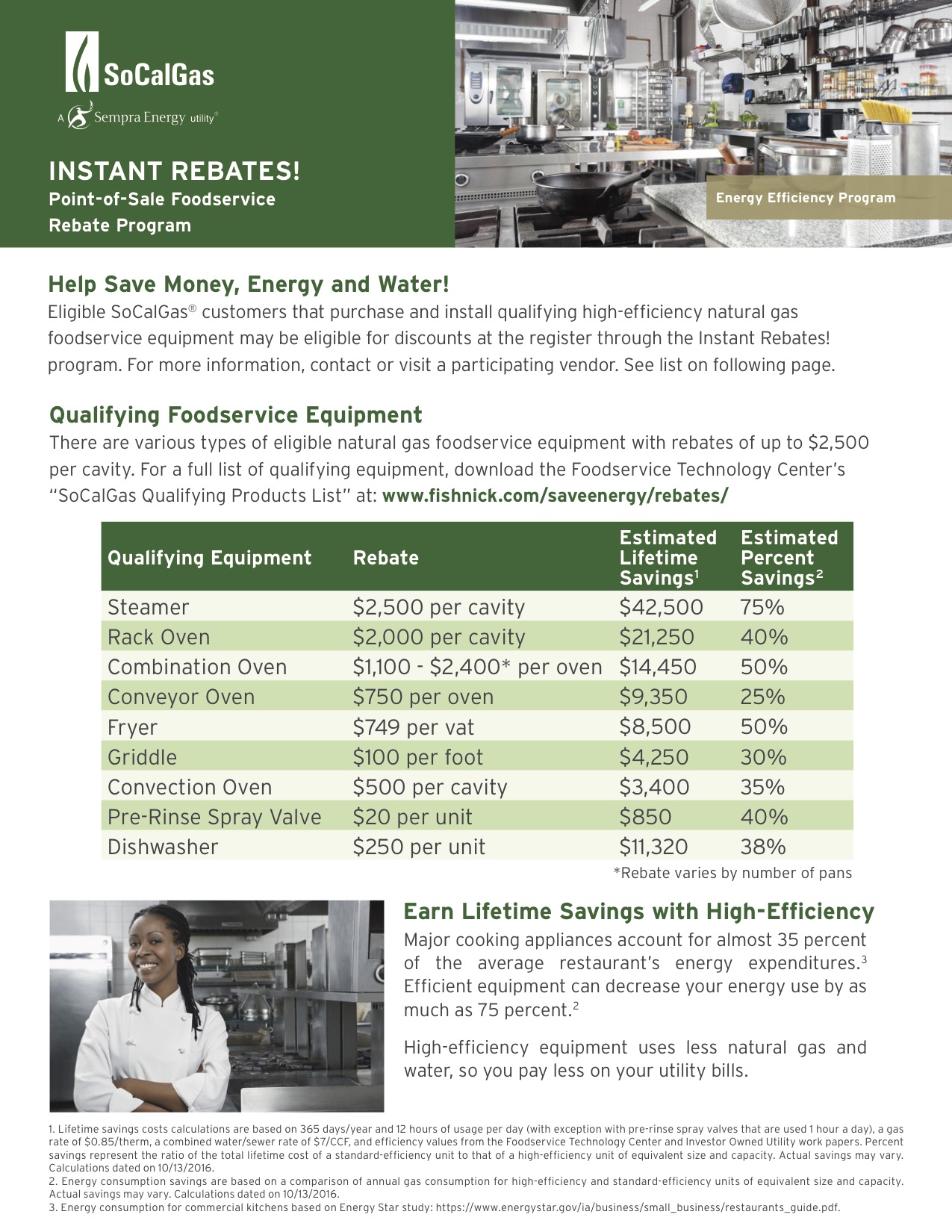 SoCalGas
A Sempra Energy utility®

INSTANT REBATES!
Point-of-Sale Foodservice Rebate Program

Energy Efficiency Program

Help Save Money, Energy and Water!
Eligible SoCalGas® customers that purchase and install qualifying high-efficiency natural gas foodservice equipment may be eligible for discounts at the register through the Instant Rebates! program. For more information, contact or visit a participating vendor. See list on following page.

Qualifying Foodservice Equipment
There are various types of eligible natural gas foodservice equipment with rebates of up to $2,500 per cavity. For a full list of qualifying equipment, download the Foodservice Technology Center's "SoCalGas Qualifying Products List" at: www.fishnick.com/saveenergy/rebates/

| Qualifying Equipment | Rebate | Estimated Lifetime Savings$^1$ | Estimated Percent Savings$^2$ |
|---|---|---|---|
| Steamer | $2,500 per cavity | $42,500 | 75% |
| Rack Oven | $2,000 per cavity | $21,250 | 40% |
| Combination Oven | $1,100 - $2,400* per oven | $14,450 | 50% |
| Conveyor Oven | $750 per oven | $9,350 | 25% |
| Fryer | $749 per vat | $8,500 | 50% |
| Griddle | $100 per foot | $4,250 | 30% |
| Convection Oven | $500 per cavity | $3,400 | 35% |
| Pre-Rinse Spray Valve | $20 per unit | $850 | 40% |
| Dishwasher | $250 per unit | $11,320 | 38% |

*Rebate varies by number of pans

Earn Lifetime Savings with High-Efficiency
Major cooking appliances account for almost 35 percent of the average restaurant's energy expenditures.$^3$ Efficient equipment can decrease your energy use by as much as 75 percent.$^2$

High-efficiency equipment uses less natural gas and water, so you pay less on your utility bills.

1. Lifetime savings costs calculations are based on 365 days/year and 12 hours of usage per day (with exception with pre-rinse spray valves that are used 1 hour a day), a gas rate of $0.85/therm, a combined water/sewer rate of $7/CCF, and efficiency values from the Foodservice Technology Center and Investor Owned Utility work papers. Percent savings represent the ratio of the total lifetime cost of a standard-efficiency unit to that of a high-efficiency unit of equivalent size and capacity. Actual savings may vary. Calculations dated on 10/13/2016.
2. Energy consumption savings are based on a comparison of annual gas consumption for high-efficiency and standard-efficiency units of equivalent size and capacity. Actual savings may vary. Calculations dated on 10/13/2016.
3. Energy consumption for commercial kitchens based on Energy Star study: https://www.energystar.gov/ia/business/small_business/restaurants_guide.pdf.